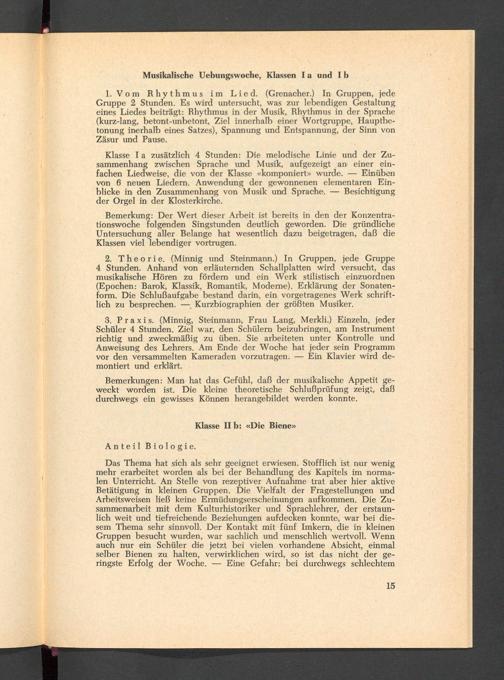 Musikalische Uebungswoche, Klassen I a und I b

1. Vom Rhythmus im Lied. (Grenacher.) In Gruppen, jede Gruppe 2 Stunden. Es wird untersucht, was zur lebendigen Gestaltung eines Liedes beiträgt: Rhythmus in der Musik, Rhythmus in der Sprache (kurz-lang, betont-unbetont, Ziel innerhalb einer Wortgruppe, Hauptbetonung inerhalb eines Satzes), Spannung und Entspannung, der Sinn von Zäsur und Pause.

Klasse I a zusätzlich 4 Stunden: Die melodische Linie und der Zusammenhang zwischen Sprache und Musik, aufgezeigt an einer einfachen Liedweise, die von der Klasse «komponiert» wurde. — Einüben von 6 neuen Liedern. Anwendung der gewonnenen elementaren Einblicke in den Zusammenhang von Musik und Sprache. — Besichtigung der Orgel in der Klosterkirche.

Bemerkung: Der Wert dieser Arbeit ist bereits in den der Konzentrationswoche folgenden Singstunden deutlich geworden. Die gründliche Untersuchung aller Belange hat wesentlich dazu beigetragen, daß die Klassen viel lebendiger vortrugen.

2. Theorie. (Minnig und Steinmann.) In Gruppen, jede Gruppe 4 Stunden. Anhand von erläuternden Schallplatten wird versucht, das musikalische Hören zu fördern und ein Werk stilistisch einzuordnen (Epochen: Barok, Klassik, Romantik, Moderne). Erklärung der Sonatenform. Die Schlußaufgabe bestand darin, ein vorgetragenes Werk schriftlich zu besprechen. — Kurzbiographien der größten Musiker.

3. Praxis. (Minnig, Steinmann, Frau Lang, Merkli.) Einzeln, jeder Schüler 4 Stunden. Ziel war, den Schülern beizubringen, am Instrument richtig und zweckmäßig zu üben. Sie arbeiteten unter Kontrolle und Anweisung des Lehrers. Am Ende der Woche hat jeder sein Programm vor den versammelten Kameraden vorzutragen. — Ein Klavier wird demontiert und erklärt.

Bemerkungen: Man hat das Gefühl, daß der musikalische Appetit geweckt worden ist. Die kleine theoretische Schlußprüfung zeigt, daß durchwegs ein gewisses Können herangebildet werden konnte.

Klasse II b: «Die Biene»

Anteil Biologie.

Das Thema hat sich als sehr geeignet erwiesen. Stofflich ist nur wenig mehr erarbeitet worden als bei der Behandlung des Kapitels im normalen Unterricht. An Stelle von rezeptiver Aufnahme trat aber hier aktive Betätigung in kleinen Gruppen. Die Vielfalt der Fragestellungen und Arbeitsweisen ließ keine Ermüdungserscheinungen aufkommen. Die Zusammenarbeit mit dem Kulturhistoriker und Sprachlehrer, der erstaunlich weit und tiefreichende Beziehungen aufdecken konnte, war bei diesem Thema sehr sinnvoll. Der Kontakt mit fünf Imkern, die in kleinen Gruppen besucht wurden, war sachlich und menschlich wertvoll. Wenn auch nur ein Schüler die jetzt bei vielen vorhandene Absicht, einmal selber Bienen zu halten, verwirklichen wird, so ist das nicht der geringste Erfolg der Woche. — Eine Gefahr: bei durchwegs schlechtem

15